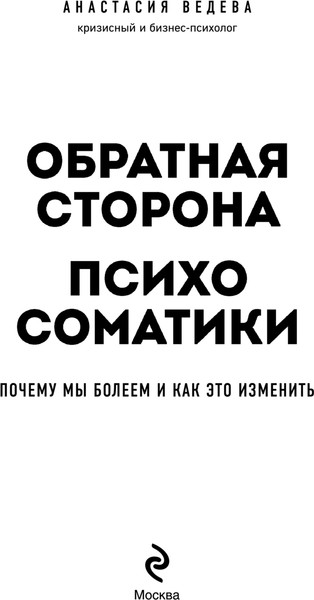 АНАСТАСИЯ ВЕДЕВА
кризисный и бизнес-психолог

ОБРАТНАЯ СТОРОНА

ПСИХО СОМАТИКИ

ПОЧЕМУ МЫ БОЛЕЕМ И КАК ЭТО ИЗМЕНИТЬ

Москва